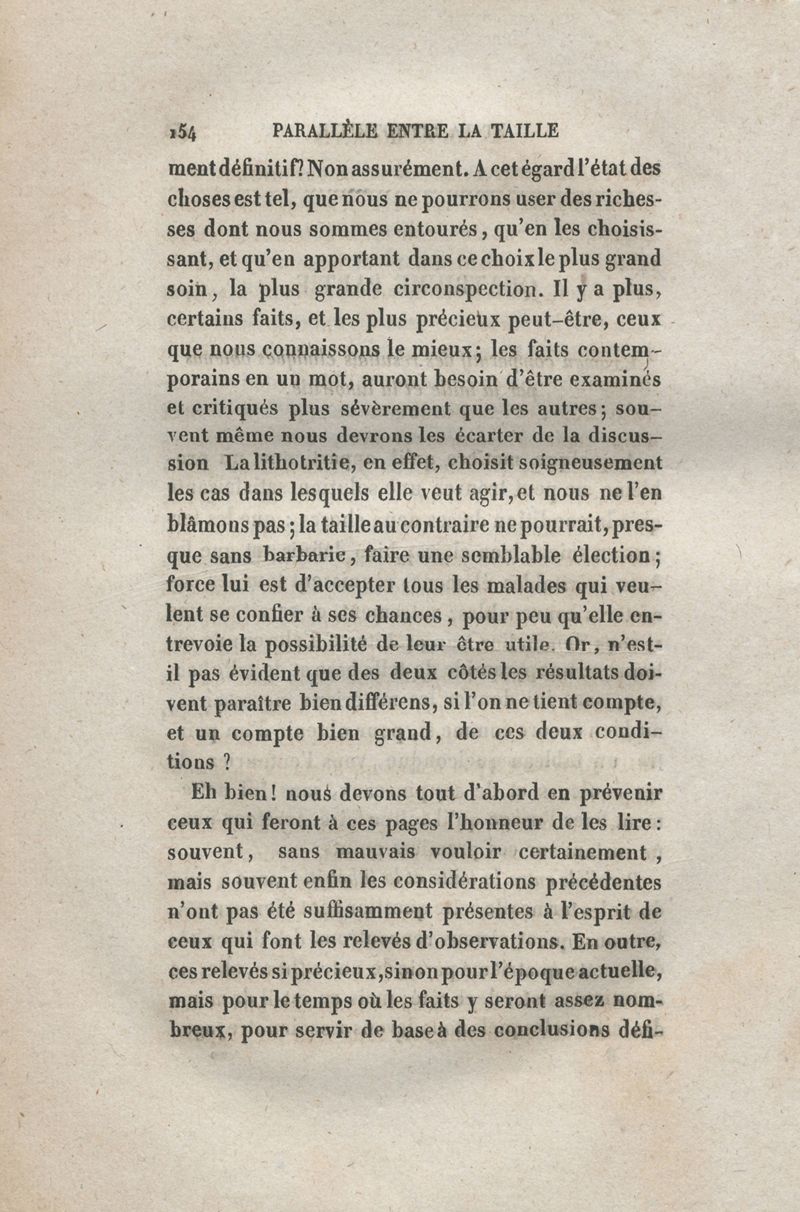 154 PARALLÈLE ENTRE LA TAILLE

ment définitif? Non assurément. A cet égard l'état des choses est tel, que nous ne pourrons user des richesses dont nous sommes entourés, qu'en les choisissant, et qu'en apportant dans ce choix le plus grand soin, la plus grande circonspection. Il y a plus, certains faits, et les plus précieux peut-être, ceux que nous connaissons le mieux; les faits contemporains en un mot, auront besoin d'être examinés et critiqués plus sévèrement que les autres; souvent même nous devrons les écarter de la discussion La lithotritie, en effet, choisit soigneusement les cas dans lesquels elle veut agir, et nous ne l'en blâmons pas; la taille au contraire ne pourrait, presque sans barbarie, faire une semblable élection; force lui est d'accepter tous les malades qui veulent se confier à ses chances, pour peu qu'elle entrevoie la possibilité de leur être utile. Or, n'est-il pas évident que des deux côtés les résultats doivent paraître bien différens, si l'on ne tient compte, et un compte bien grand, de ces deux conditions ?

Eh bien! nous devons tout d'abord en prévenir ceux qui feront à ces pages l'honneur de les lire: souvent, sans mauvais vouloir certainement, mais souvent enfin les considérations précédentes n'ont pas été suffisamment présentes à l'esprit de ceux qui font les relevés d'observations. En outre, ces relevés si précieux, sinon pour l'époque actuelle, mais pour le temps où les faits y seront assez nombreux, pour servir de base à des conclusions défi-